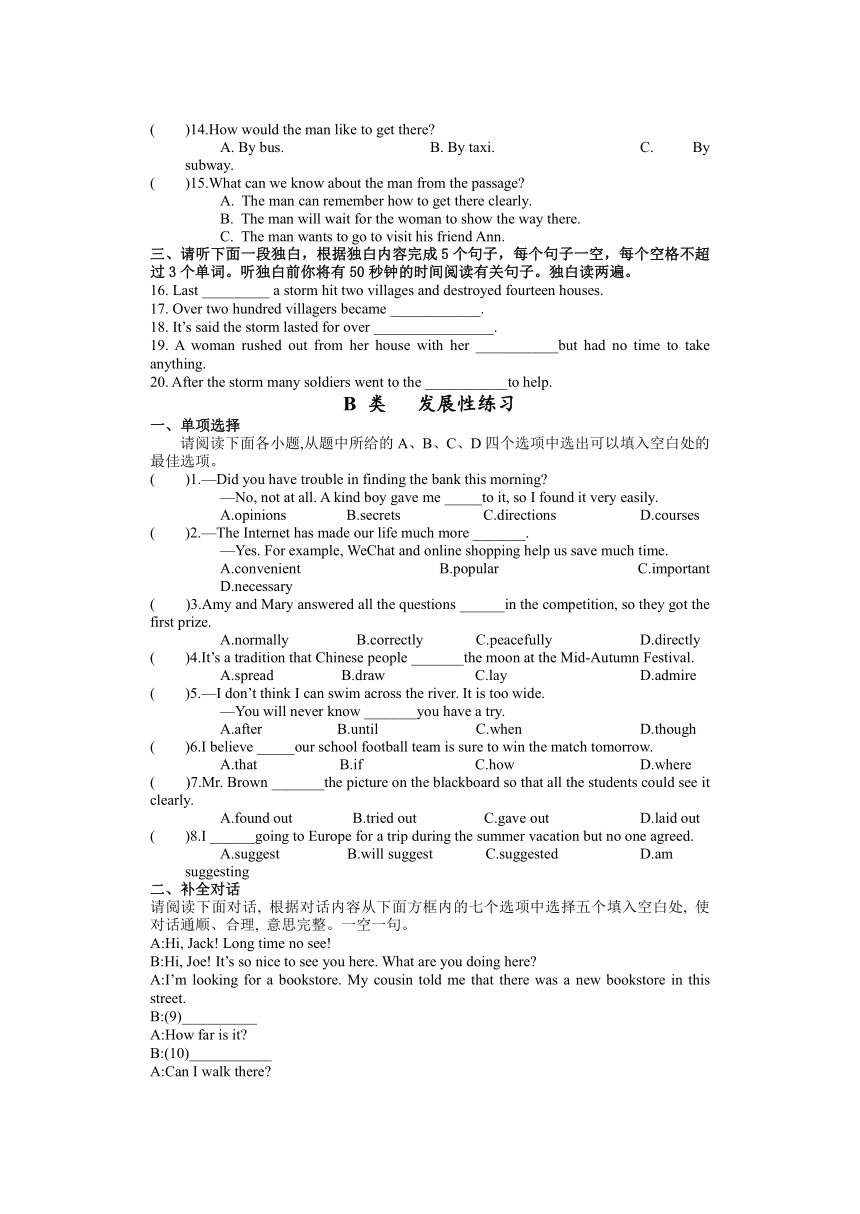 (　　)14.How would the man like to get there?

A. By bus.　　　　B. By taxi.　　　　C. By subway.

(　　)15.What can we know about the man from the passage?

A. The man can remember how to get there clearly.

B. The man will wait for the woman to show the way there.

C. The man wants to go to visit his friend Ann.

三、请听下面一段独白，根据独白内容完成 5 个句子，每个句子一空，每个空格不超过 3 个单词。听独白前你将有 50 秒钟的时间阅读有关句子。独白读两遍。

16. Last _________ a storm hit two villages and destroyed fourteen houses.

17. Over two hundred villagers became ____________.

18. It's said the storm lasted for over ________________.

19. A woman rushed out from her house with her ___________but had no time to take anything.

20. After the storm many soldiers went to the ___________to help.

B 类　　发展性练习

一、单项选择

请阅读下面各小题,从题中所给的 A、B、C、D 四个选项中选出可以填入空白处的最佳选项。

(　　)1.—Did you have trouble in finding the bank this morning?

—No, not at all. A kind boy gave me _____to it, so I found it very easily.

A.opinions　　B.secrets　　C.directions　　D.courses

(　　)2.—The Internet has made our life much more _______.

—Yes. For example, WeChat and online shopping help us save much time.

A.convenient　　B.popular　　C.important　　D.necessary

(　　)3.Amy and Mary answered all the questions ______in the competition, so they got the first prize.

A.normally　　B.correctly　　C.peacefully　　D.directly

(　　)4.It's a tradition that Chinese people _______the moon at the Mid-Autumn Festival.

A.spread　　B.draw　　C.lay　　D.admire

(　　)5.—I don't think I can swim across the river. It is too wide.

—You will never know _______you have a try.

A.after　　B.until　　C.when　　D.though

(　　)6.I believe _____our school football team is sure to win the match tomorrow.

A.that　　B.if　　C.how　　D.where

(　　)7.Mr. Brown _______the picture on the blackboard so that all the students could see it clearly.

A.found out　　B.tried out　　C.gave out　　D.laid out

(　　)8.I ______going to Europe for a trip during the summer vacation but no one agreed.

A.suggest　　B.will suggest　　C.suggested　　D.am suggesting

二、补全对话

请阅读下面对话, 根据对话内容从下面方框内的七个选项中选择五个填入空白处, 使对话通顺、合理, 意思完整。一空一句。

A:Hi, Jack! Long time no see!

B:Hi, Joe! It's so nice to see you here. What are you doing here?

A:I'm looking for a bookstore. My cousin told me that there was a new bookstore in this street.

B:(9)__________

A:How far is it?

B:(10)___________

A:Can I walk there?